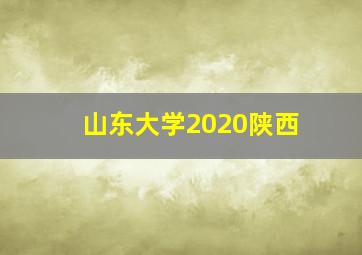 山东大学2020陕西